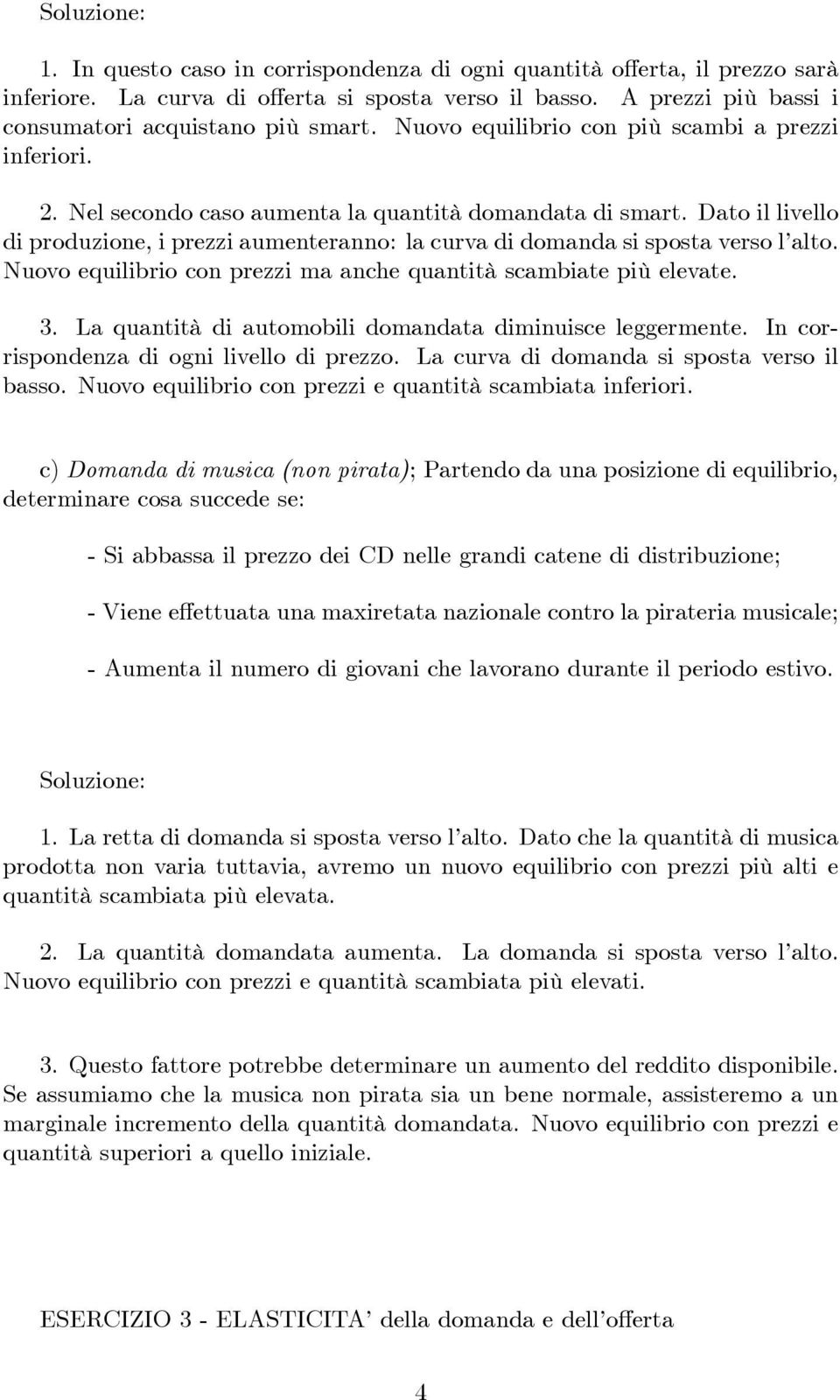 Soluzione:

1. In questo caso in corrispondenza di ogni quantità offerta, il prezzo sarà inferiore. La curva di offerta si sposta verso il basso. A prezzi più bassi i consumatori acquistano più smart. Nuovo equilibrio con più scambi a prezzi inferiori.

2. Nel secondo caso aumenta la quantità domandata di smart. Dato il livello di produzione, i prezzi aumenteranno: la curva di domanda si sposta verso l'alto. Nuovo equilibrio con prezzi ma anche quantità scambiate più elevate.

3. La quantità di automobili domandata diminuisce leggermente. In corrispondenza di ogni livello di prezzo. La curva di domanda si sposta verso il basso. Nuovo equilibrio con prezzi e quantità scambiata inferiori.

c) Domanda di musica (non pirata); Partendo da una posizione di equilibrio, determinare cosa succede se:

- Si abbassa il prezzo dei CD nelle grandi catene di distribuzione;

- Viene effettuata una maxiretata nazionale contro la pirateria musicale;

- Aumenta il numero di giovani che lavorano durante il periodo estivo.

Soluzione:

1. La retta di domanda si sposta verso l'alto. Dato che la quantità di musica prodotta non varia tuttavia, avremo un nuovo equilibrio con prezzi più alti e quantità scambiata più elevata.

2. La quantità domandata aumenta. La domanda si sposta verso l'alto. Nuovo equilibrio con prezzi e quantità scambiata più elevati.

3. Questo fattore potrebbe determinare un aumento del reddito disponibile. Se assumiamo che la musica non pirata sia un bene normale, assisteremo a un marginale incremento della quantità domandata. Nuovo equilibrio con prezzi e quantità superiori a quello iniziale.

ESERCIZIO 3 - ELASTICITA' della domanda e dell'offerta

4